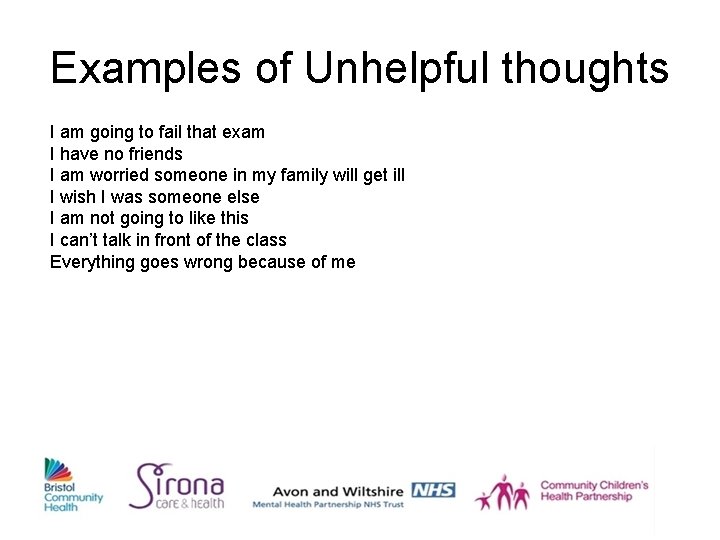 Examples of Unhelpful thoughts

I am going to fail that exam
I have no friends
I am worried someone in my family will get ill
I wish I was someone else
I am not going to like this
I can't talk in front of the class
Everything goes wrong because of me

Bristol Community Health

Sirona care & health

Avon and Wiltshire NHS
Mental Health Partnership NHS Trust

Community Children's Health Partnership